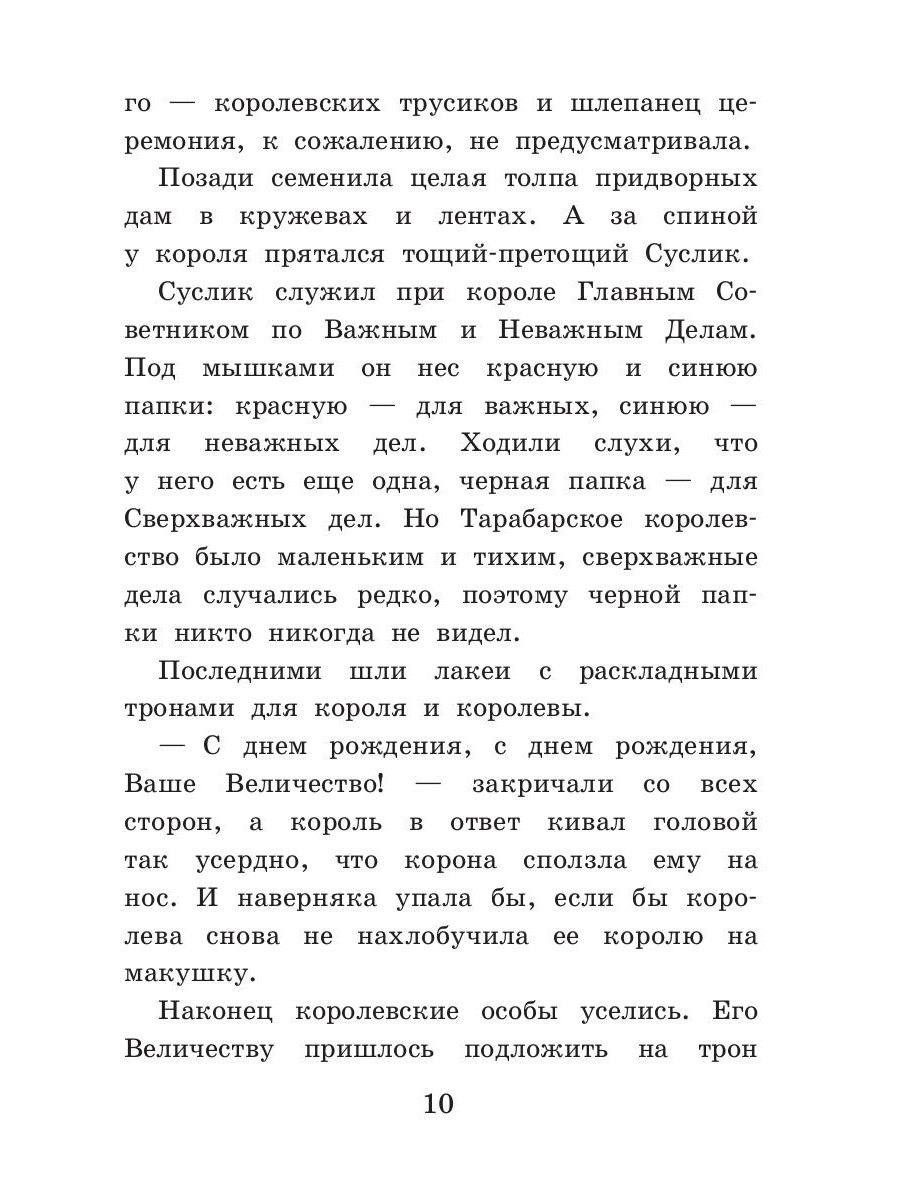 го — королевских трусиков и шлепанец церемония, к сожалению, не предусматривала.

Позади семенила целая толпа придворных дам в кружевах и лентах. А за спиной у короля прятался тощий-претощий Суслик.

Суслик служил при короле Главным Советником по Важным и Неважным Делам. Под мышками он нес красную и синюю папки: красную — для важных, синюю — для неважных дел. Ходили слухи, что у него есть еще одна, черная папка — для Сверхважных дел. Но Тарабарское королевство было маленьким и тихим, сверхважные дела случались редко, поэтому черной папки никто никогда не видел.

Последними шли лакеи с раскладными тронами для короля и королевы.

— С днем рождения, с днем рождения, Ваше Величество! — закричали со всех сторон, а король в ответ кивал головой так усердно, что корона сползла ему на нос. И наверняка упала бы, если бы королева снова не нахлобучила ее королю на макушку.

Наконец королевские особы уселись. Его Величеству пришлось подложить на трон

10